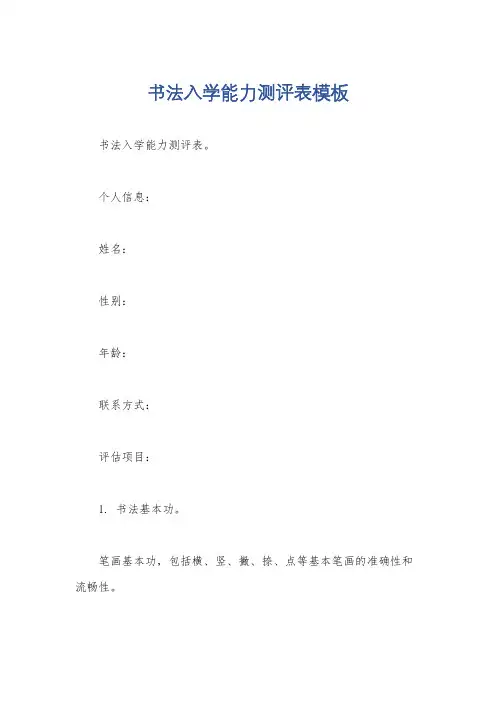 书法入学能力测评表模板

书法入学能力测评表。

个人信息：

姓名：

性别：

年龄：

联系方式：

评估项目：

1. 书法基本功。

笔画基本功，包括横、竖、撇、捺、点等基本笔画的准确性和流畅性。